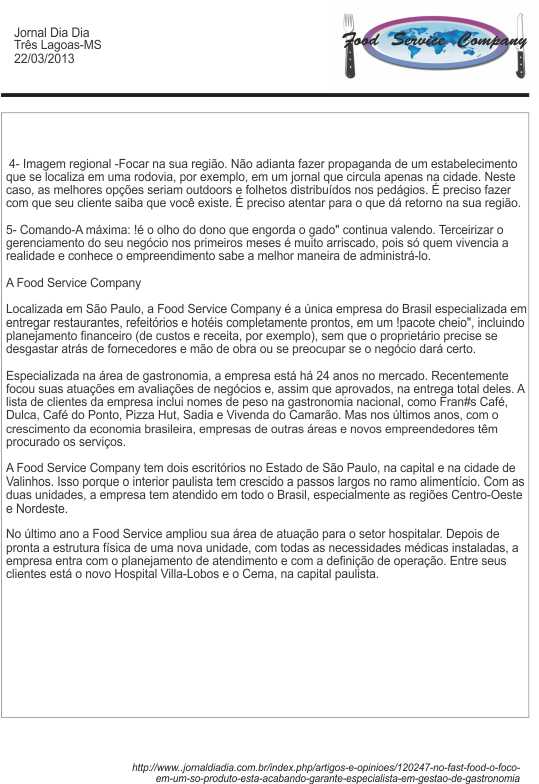 Jornal Dia Dia
Três Lagoas-MS
22/03/2013

Food Service Company

4- Imagem regional -Focar na sua região. Não adianta fazer propaganda de um estabelecimento que se localiza em uma rodovia, por exemplo, em um jornal que circula apenas na cidade. Neste caso, as melhores opções seriam outdoors e folhetos distribuídos nos pedágios. É preciso fazer com que seu cliente saiba que você existe. É preciso atentar para o que dá retorno na sua região.

5- Comando-A máxima: !é o olho do dono que engorda o gado" continua valendo. Terceirizar o gerenciamento do seu negócio nos primeiros meses é muito arriscado, pois só quem vivencia a realidade e conhece o empreendimento sabe a melhor maneira de administrá-lo.

A Food Service Company

Localizada em São Paulo, a Food Service Company é a única empresa do Brasil especializada em entregar restaurantes, refeitórios e hotéis completamente prontos, em um !pacote cheio", incluindo planejamento financeiro (de custos e receita, por exemplo), sem que o proprietário precise se desgastar atrás de fornecedores e mão de obra ou se preocupar se o negócio dará certo.

Especializada na área de gastronomia, a empresa está há 24 anos no mercado. Recentemente focou suas atuações em avaliações de negócios e, assim que aprovados, na entrega total deles. A lista de clientes da empresa inclui nomes de peso na gastronomia nacional, como Fran#s Café, Dulca, Café do Ponto, Pizza Hut, Sadia e Vivenda do Camarão. Mas nos últimos anos, com o crescimento da economia brasileira, empresas de outras áreas e novos empreendedores têm procurado os serviços.

A Food Service Company tem dois escritórios no Estado de São Paulo, na capital e na cidade de Valinhos. Isso porque o interior paulista tem crescido a passos largos no ramo alimentício. Com as duas unidades, a empresa tem atendido em todo o Brasil, especialmente as regiões Centro-Oeste e Nordeste.

No último ano a Food Service ampliou sua área de atuação para o setor hospitalar. Depois de pronta a estrutura física de uma nova unidade, com todas as necessidades médicas instaladas, a empresa entra com o planejamento de atendimento e com a definição de operação. Entre seus clientes está o novo Hospital Villa-Lobos e o Cema, na capital paulista.

http://www..jornaldiadia.com.br/index.php/artigos-e-opinioes/120247-no-fast-food-o-foco-em-um-so-produto-esta-acabando-garante-especialista-em-gestao-de-gastronomia